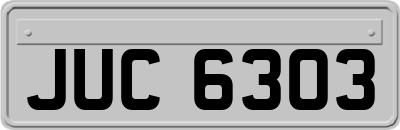 JUC 6303